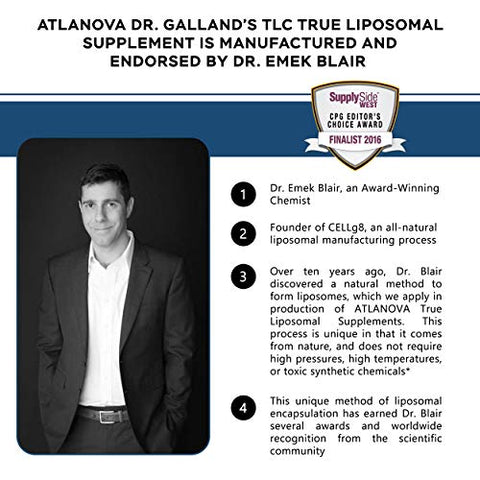 ATLANOVA DR. GALLAND'S TLC TRUE LIPOSOMAL SUPPLEMENT IS MANUFACTURED AND ENDORSED BY DR. EMEK BLAIR

SupplySide WEST
CPG EDITOR'S CHOICE AWARD
FINALIST 2016

1 Dr. Emek Blair, an Award-Winning Chemist

2 Founder of CELLg8, an all-natural liposomal manufacturing process

3 Over ten years ago, Dr. Blair discovered a natural method to form liposomes, which we apply in production of ATLANOVA True Liposomal Supplements. This process is unique in that it comes from nature, and does not require high pressures, high temperatures, or toxic synthetic chemicals*

4 This unique method of liposomal encapsulation has earned Dr. Blair several awards and worldwide recognition from the scientific community